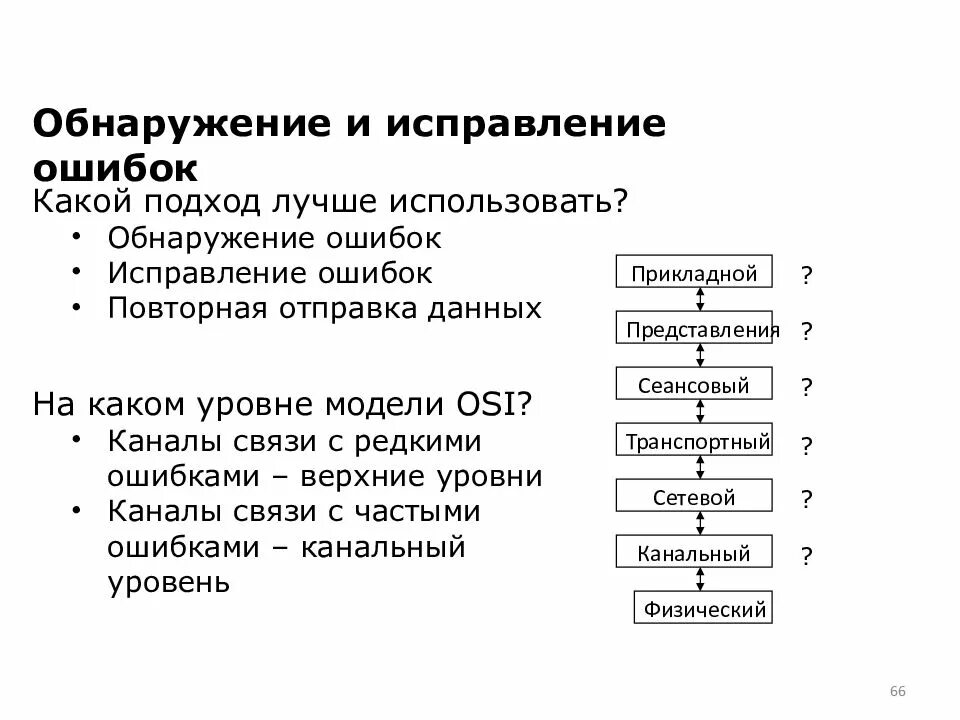 Обнаружение и исправление ошибок

Какой подход лучше использовать?
• Обнаружение ошибок
• Исправление ошибок
• Повторная отправка данных

На каком уровне модели OSI?
• Каналы связи с редкими ошибками – верхние уровни
• Каналы связи с частыми ошибками – канальный уровень

Прикладной ?
Представления ?
Сеансовый ?
Транспортный ?
Сетевой ?
Канальный ?
Физический

66